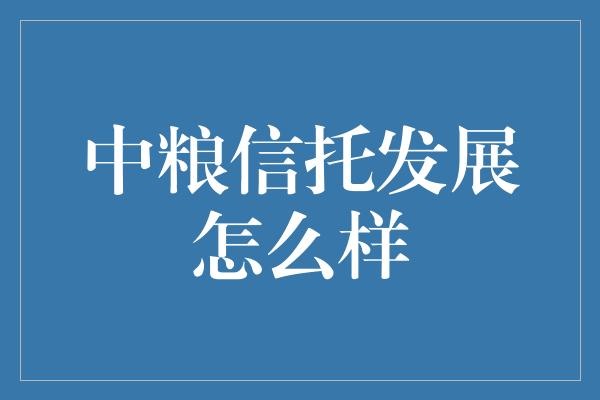 中粮信托发展怎么样